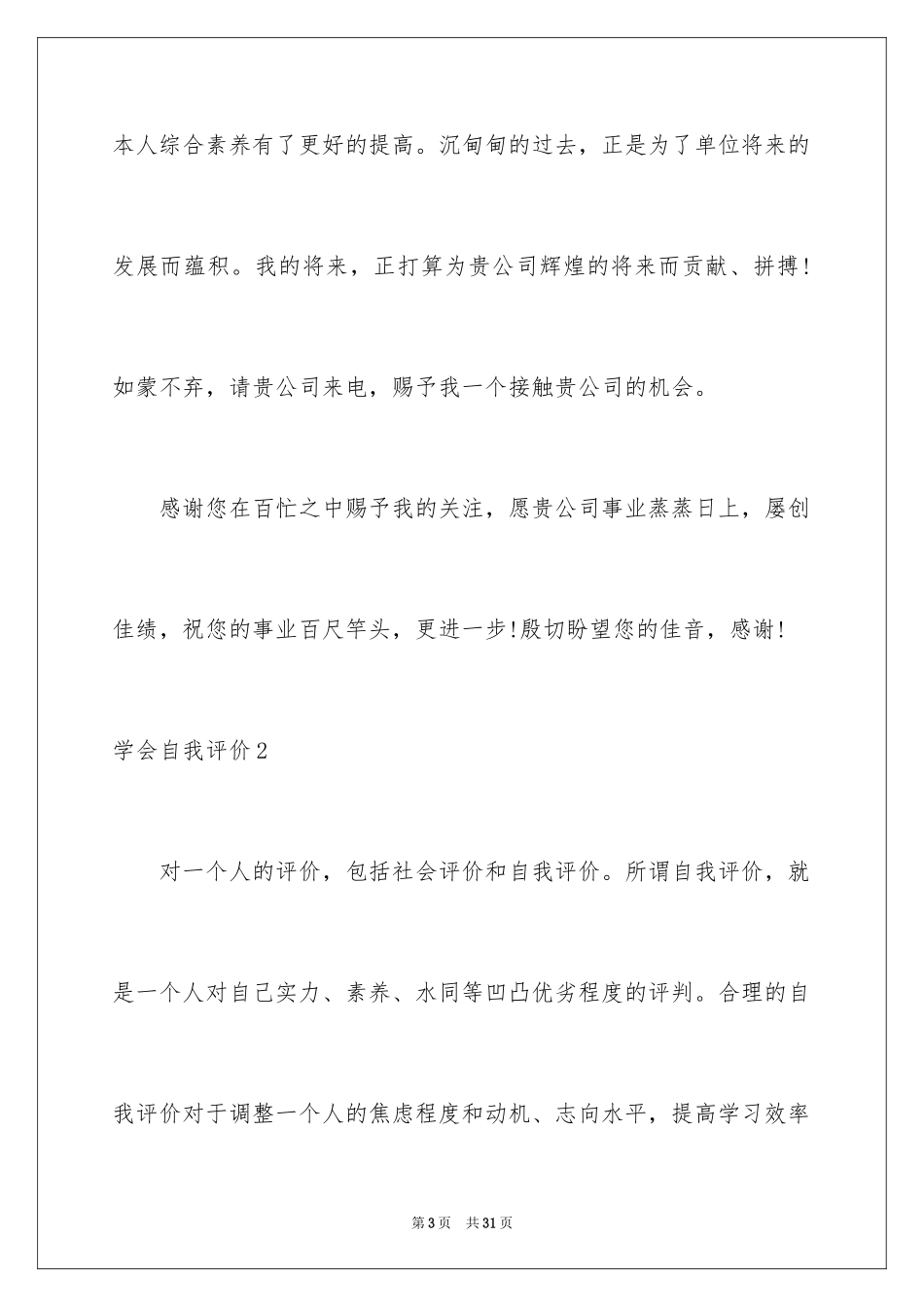 本人综合素养有了更好的提高。沉甸甸的过去，正是为了单位将来的发展而蕴积。我的将来，正打算为贵公司辉煌的将来而贡献、拼搏!如蒙不弃，请贵公司来电，赐予我一个接触贵公司的机会。

感谢您在百忙之中赐予我的关注，愿贵公司事业蒸蒸日上，屡创佳绩，祝您的事业百尺竿头，更进一步!殷切盼望您的佳音，感谢!

学会自我评价2

对一个人的评价，包括社会评价和自我评价。所谓自我评价，就是一个人对自己实力、素养、水同等凹凸优劣程度的评判。合理的自我评价对于调整一个人的焦虑程度和动机、志向水平，提高学习效率

第3页 共31页